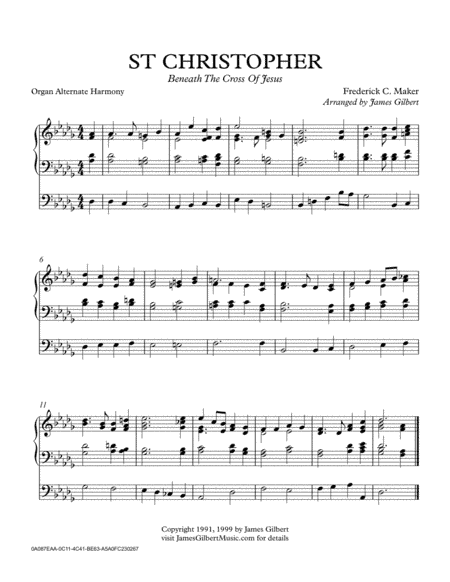 ST CHRISTOPHER

Beneath The Cross Of Jesus

Organ Alternate Harmony

Frederick C. Maker
Arranged by James Gilbert

6

11

Copyright 1991, 1999 by James Gilbert
visit JamesGilbertMusic.com for details

0A087EAA-0C11-4C41-BE63-A5A0FC230267